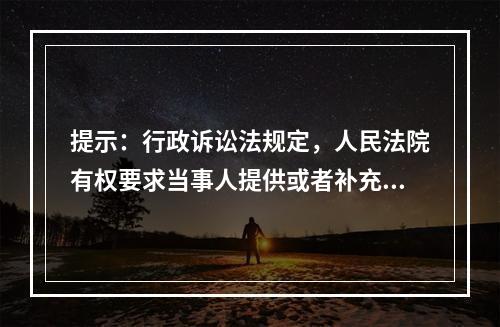 提示：行政诉讼法规定，人民法院有权要求当事人提供或者补充...